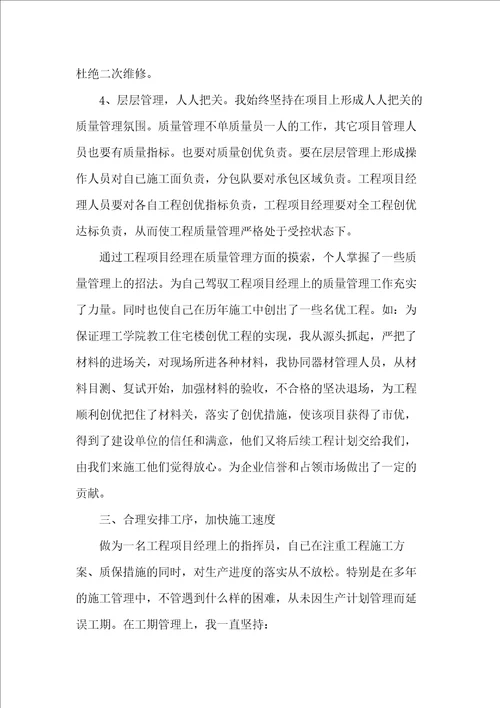 杜绝二次维修。

4、层层管理，人人把关。我始终坚持在项目上形成人人把关的质量管理氛围。质量管理不单质量员一人的工作，其它项目管理人员也要有质量指标。也要对质量创优负责。要在层层管理上形成操作人员对自己施工面负责，分包队要对承包区域负责。工程项目经理人员要对各自工程创优指标负责，工程项目经理要对全工程创优达标负责，从而使工程质量管理严格处于受控状态下。

通过工程项目经理在质量管理方面的摸索，个人掌握了一些质量管理上的招法。为自己驾驭工程项目经理上的质量管理工作充实了力量。同时也使自己在历年施工中创出了一些名优工程。如：为保证理工学院教工住宅楼创优工程的实现，我从源头抓起，严把了材料的进场关，对现场所进各种材料，我协同器材管理人员，从材料目测、复试开始，加强材料的验收，不合格的坚决退场，为工程顺利创优把住了材料关，落实了创优措施，使该项目获得了市优，得到了建设单位的信任和满意，他们又将后续工程计划交给我们，由我们来施工他们觉得放心。为企业信誉和占领市场做出了一定的贡献。

三、合理安排工序，加快施工速度

做为一名工程项目经理上的指挥员，自己在注重工程施工方案、质保措施的同时，对生产进度的落实从不放松。特别是在多年的施工管理中，不管遇到什么样的困难，从未因生产计划管理而延误工期。在工期管理上，我一直坚持：